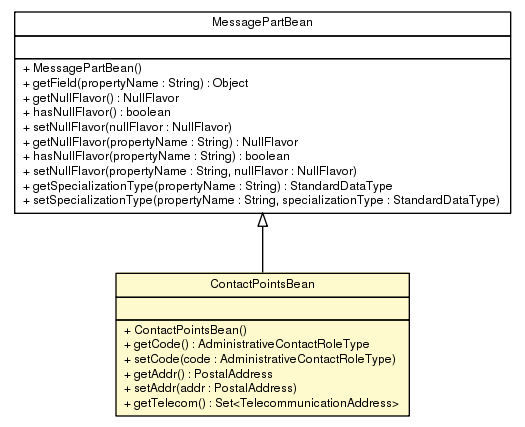 MessagePartBean

+ MessagePartBean()
+ getField(propertyName : String) : Object
+ getNullFlavor() : NullFlavor
+ hasNullFlavor() : boolean
+ setNullFlavor(nullFlavor : NullFlavor)
+ getNullFlavor(propertyName : String) : NullFlavor
+ hasNullFlavor(propertyName : String) : boolean
+ setNullFlavor(propertyName : String, nullFlavor : NullFlavor)
+ getSpecializationType(propertyName : String) : StandardDataType
+ setSpecializationType(propertyName : String, specializationType : StandardDataType)

ContactPointsBean

+ ContactPointsBean()
+ getCode() : AdministrativeContactRoleType
+ setCode(code : AdministrativeContactRoleType)
+ getAddr() : PostalAddress
+ setAddr(addr : PostalAddress)
+ getTelecom() : Set<TelecommunicationAddress>